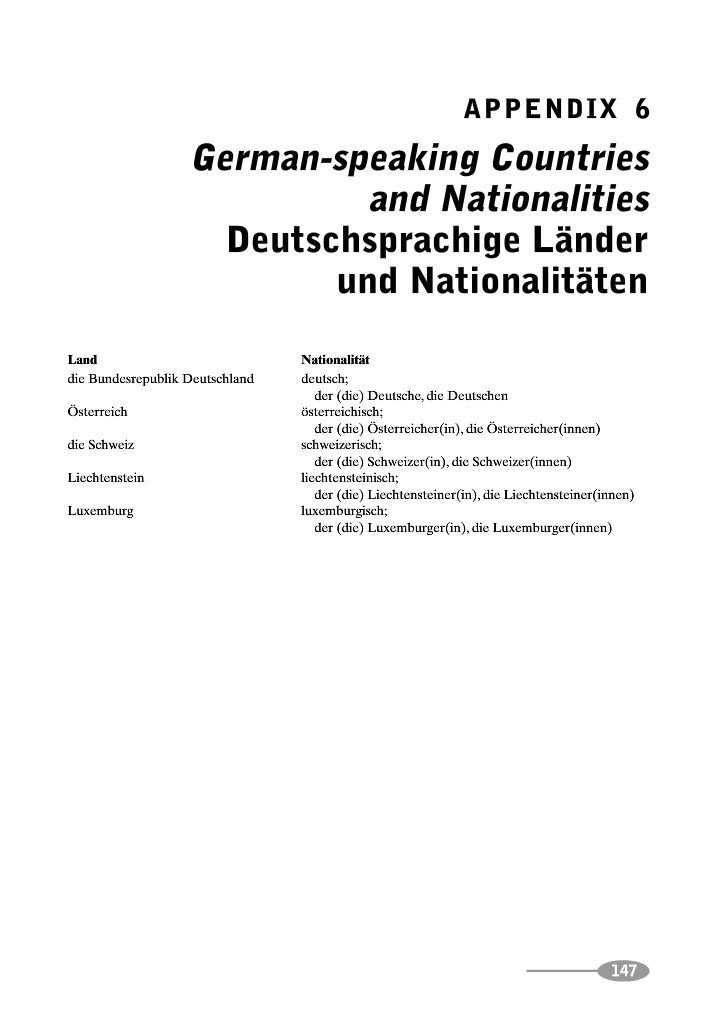 APPENDIX 6

German-speaking Countries and Nationalities

Deutschsprachige Länder und Nationalitäten

| Land | Nationalität |
|---|---|
| die Bundesrepublik Deutschland | deutsch; der (die) Deutsche, die Deutschen |
| Österreich | österreichisch; der (die) Österreicher(in), die Österreicher(innen) |
| die Schweiz | schweizerisch; der (die) Schweizer(in), die Schweizer(innen) |
| Liechtenstein | liechtensteinisch; der (die) Liechtensteiner(in), die Liechtensteiner(innen) |
| Luxemburg | luxemburgisch; der (die) Luxemburger(in), die Luxemburger(innen) |

147